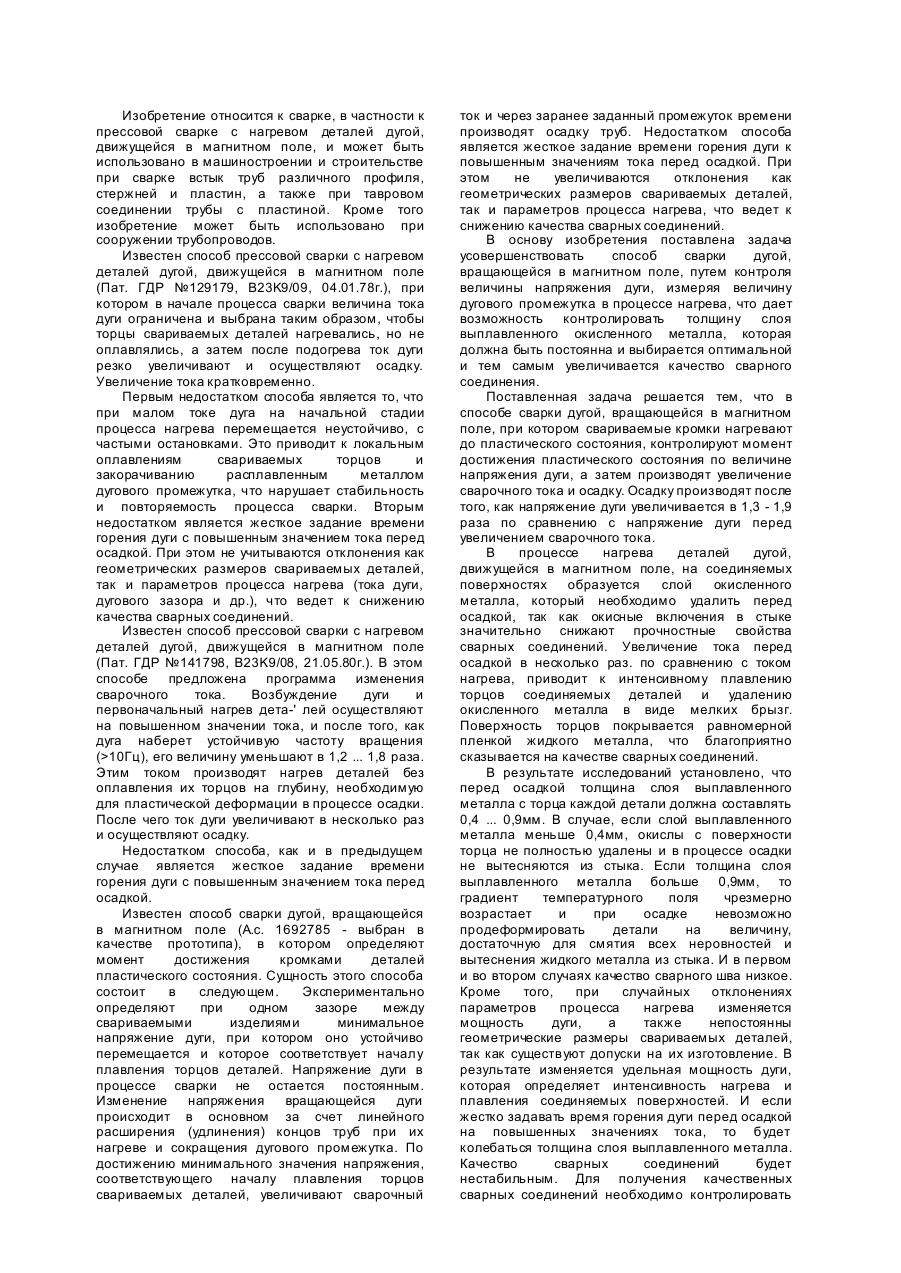 Изобретение относится к сварке, в частности к прессовой сварке с нагревом деталей дугой, движущейся в магнитном поле, и может быть использовано в машиностроении и строительстве при сварке встык труб различного профиля, стержней и пластин, а также при тавровом соединении трубы с пластиной. Кроме того изобретение может быть использовано при сооружении трубопроводов.

Известен способ прессовой сварки с нагревом деталей дугой, движущейся в магнитном поле (Пат. ГДР №129179, В23К9/09, 04.01.78г.), при котором в начале процесса сварки величина тока дуги ограничена и выбрана таким образом, чтобы торцы свариваемых деталей нагревались, но не оплавлялись, а затем после подогрева ток дуги резко увеличивают и осуществляют осадку. Увеличение тока кратковременно.

Первым недостатком способа является то, что при малом токе дуга на начальной стадии процесса нагрева перемещается неустойчиво, с частыми остановками. Это приводит к локальным оплавлениям свариваемых торцов и закорачиванию расплавленным металлом дугового промежутка, что нарушает стабильность и повторяемость процесса сварки. Вторым недостатком является жесткое задание времени горения дуги с повышенным значением тока перед осадкой. При этом не учитываются отклонения как геометрических размеров свариваемых деталей, так и параметров процесса нагрева (тока дуги, дугового зазора и др.), что ведет к снижению качества сварных соединений.

Известен способ прессовой сварки с нагревом деталей дугой, движущейся в магнитном поле (Пат. ГДР №141798, В23К9/08, 21.05.80г.). В этом способе предложена программа изменения сварочного тока. Возбуждение дуги и первоначальный нагрев дета-' лей осуществляют на повышенном значении тока, и после того, как дуга наберет устойчивую частоту вращения (>10Гц), его величину уменьшают в 1,2 ... 1,8 раза. Этим током производят нагрев деталей без оплавления их торцов на глубину, необходимую для пластической деформации в процессе осадки. После чего ток дуги увеличивают в несколько раз и осуществляют осадку.

Недостатком способа, как и в предыдущем случае является жесткое задание времени горения дуги с повышенным значением тока перед осадкой.

Известен способ сварки дугой, вращающейся в магнитном поле (А.с. 1692785 - выбран в качестве прототипа), в котором определяют момент достижения кромками деталей пластического состояния. Сущность этого способа состоит в следующем. Экспериментально определяют при одном зазоре между свариваемыми изделиями минимальное напряжение дуги, при котором оно устойчиво перемещается и которое соответствует началу плавления торцов деталей. Напряжение дуги в процессе сварки не остается постоянным. Изменение напряжения вращающейся дуги происходит в основном за счет линейного расширения (удлинения) концов труб при их нагреве и сокращения дугового промежутка. По достижению минимального значения напряжения, соответствующего началу плавления торцов свариваемых деталей, увеличивают сварочный ток и через заранее заданный промежуток времени производят осадку труб. Недостатком способа является жесткое задание времени горения дуги с повышенным значениям тока перед осадкой. При этом не увеличиваются отклонения как геометрических размеров свариваемых деталей, так и параметров процесса нагрева, что ведет к снижению качества сварных соединений.

В основу изобретения поставлена задача усовершенствовать способ сварки дугой, вращающейся в магнитном поле, путем контроля величины напряжения дуги, измеряя величину дугового промежутка в процессе нагрева, что дает возможность контролировать толщину слоя выплавленного окисленного металла, которая должна быть постоянна и выбирается оптимальной и тем самым увеличивается качество сварного соединения.

Поставленная задача решается тем, что в способе сварки дугой, вращающейся в магнитном поле, при котором свариваемые кромки нагревают до пластического состояния, контролируют момент достижения пластического состояния по величине напряжения дуги, а затем производят увеличение сварочного тока и осадку. Осадку производят после того, как напряжение дуги увеличивается в 1,3 - 1,9 раза по сравнению с напряжение дуги перед увеличением сварочного тока.

В процессе нагрева деталей дугой, движущейся в магнитном поле, на соединяемых поверхностях образуется слой окисленного металла, который необходимо удалить перед осадкой, так как окисные включения в стыке значительно снижают прочностные свойства сварных соединений. Увеличение тока перед осадкой в несколько раз. по сравнению с током нагрева, приводит к интенсивному плавлению торцов соединяемых деталей и удалению окисленного металла в виде мелких брызг. Поверхность торцов покрывается равномерной пленкой жидкого металла, что благоприятно сказывается на качестве сварных соединений.

В результате исследований установлено, что перед осадкой толщина слоя выплавленного металла с торца каждой детали должна составлять 0,4 ... 0,9мм. В случае, если слой выплавленного металла меньше 0,4мм, окислы с поверхности торца не полностью удалены и в процессе осадки не вытесняются из стыка. Если толщина слоя выплавленного металла больше 0,9мм, то градиент температурного поля чрезмерно возрастает и при осадке невозможно продеформировать детали на величину, достаточную для смятия всех неровностей и вытеснения жидкого металла из стыка. И в первом и во втором случаях качество сварного шва низкое. Кроме того, при случайных отклонениях параметров процесса нагрева изменяется мощность дуги, а также непостоянны геометрические размеры свариваемых деталей, так как существуют допуски на их изготовление. В результате изменяется удельная мощность дуги, которая определяет интенсивность нагрева и плавления соединяемых поверхностей. И если жестко задавать время горения дуги перед осадкой на повышенных значениях тока, то будет колебаться толщина слоя выплавленного металла. Качество сварных соединений будет нестабильным. Для получения качественных сварных соединений необходимо контролировать